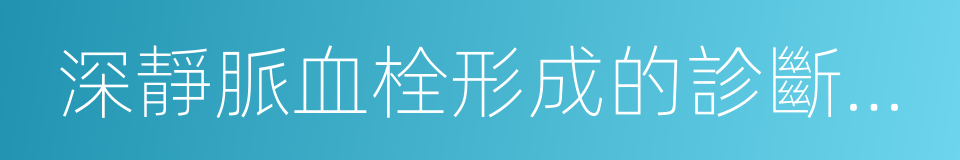 深靜脈血栓形成的診斷...